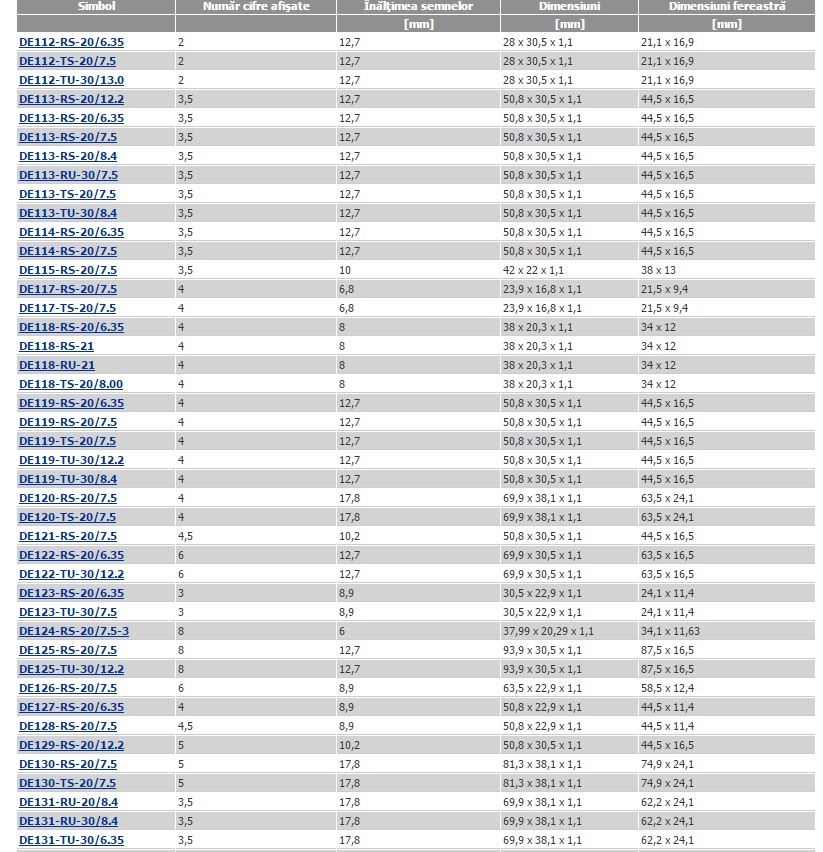 | Simbol | Număr cifre afişate | Înălţimea semnelor | Dimensiuni | Dimensiuni fereastră |
|---|---|---|---|---|
| | | [mm] | [mm] | [mm] |
| DE112-RS-20/6.35 | 2 | 12,7 | 28 x 30,5 x 1,1 | 21,1 x 16,9 |
| DE112-TS-20/7.5 | 2 | 12,7 | 28 x 30,5 x 1,1 | 21,1 x 16,9 |
| DE112-TU-30/13.0 | 2 | 12,7 | 28 x 30,5 x 1,1 | 21,1 x 16,9 |
| DE113-RS-20/12.2 | 3,5 | 12,7 | 50,8 x 30,5 x 1,1 | 44,5 x 16,5 |
| DE113-RS-20/6.35 | 3,5 | 12,7 | 50,8 x 30,5 x 1,1 | 44,5 x 16,5 |
| DE113-RS-20/7.5 | 3,5 | 12,7 | 50,8 x 30,5 x 1,1 | 44,5 x 16,5 |
| DE113-RS-20/8.4 | 3,5 | 12,7 | 50,8 x 30,5 x 1,1 | 44,5 x 16,5 |
| DE113-RU-30/7.5 | 3,5 | 12,7 | 50,8 x 30,5 x 1,1 | 44,5 x 16,5 |
| DE113-TS-20/7.5 | 3,5 | 12,7 | 50,8 x 30,5 x 1,1 | 44,5 x 16,5 |
| DE113-TU-30/8.4 | 3,5 | 12,7 | 50,8 x 30,5 x 1,1 | 44,5 x 16,5 |
| DE114-RS-20/6.35 | 3,5 | 12,7 | 50,8 x 30,5 x 1,1 | 44,5 x 16,5 |
| DE114-RS-20/7.5 | 3,5 | 12,7 | 50,8 x 30,5 x 1,1 | 44,5 x 16,5 |
| DE115-RS-20/7.5 | 3,5 | 10 | 42 x 22 x 1,1 | 38 x 13 |
| DE117-RS-20/7.5 | 4 | 6,8 | 23,9 x 16,8 x 1,1 | 21,5 x 9,4 |
| DE117-TS-20/7.5 | 4 | 6,8 | 23,9 x 16,8 x 1,1 | 21,5 x 9,4 |
| DE118-RS-20/6.35 | 4 | 8 | 38 x 20,3 x 1,1 | 34 x 12 |
| DE118-RS-21 | 4 | 8 | 38 x 20,3 x 1,1 | 34 x 12 |
| DE118-RU-21 | 4 | 8 | 38 x 20,3 x 1,1 | 34 x 12 |
| DE118-TS-20/8.00 | 4 | 8 | 38 x 20,3 x 1,1 | 34 x 12 |
| DE119-RS-20/6.35 | 4 | 12,7 | 50,8 x 30,5 x 1,1 | 44,5 x 16,5 |
| DE119-RS-20/7.5 | 4 | 12,7 | 50,8 x 30,5 x 1,1 | 44,5 x 16,5 |
| DE119-TS-20/7.5 | 4 | 12,7 | 50,8 x 30,5 x 1,1 | 44,5 x 16,5 |
| DE119-TU-30/12.2 | 4 | 12,7 | 50,8 x 30,5 x 1,1 | 44,5 x 16,5 |
| DE119-TU-30/8.4 | 4 | 12,7 | 50,8 x 30,5 x 1,1 | 44,5 x 16,5 |
| DE120-RS-20/7.5 | 4 | 17,8 | 69,9 x 38,1 x 1,1 | 63,5 x 24,1 |
| DE120-TS-20/7.5 | 4 | 17,8 | 69,9 x 38,1 x 1,1 | 63,5 x 24,1 |
| DE121-RS-20/7.5 | 4,5 | 10,2 | 50,8 x 30,5 x 1,1 | 44,5 x 16,5 |
| DE122-RS-20/6.35 | 6 | 12,7 | 69,9 x 30,5 x 1,1 | 63,5 x 16,5 |
| DE122-TU-30/12.2 | 6 | 12,7 | 69,9 x 30,5 x 1,1 | 63,5 x 16,5 |
| DE123-RS-20/6.35 | 3 | 8,9 | 30,5 x 22,9 x 1,1 | 24,1 x 11,4 |
| DE123-TU-30/7.5 | 3 | 8,9 | 30,5 x 22,9 x 1,1 | 24,1 x 11,4 |
| DE124-RS-20/7.5-3 | 8 | 6 | 37,99 x 20,29 x 1,1 | 34,1 x 11,63 |
| DE125-RS-20/7.5 | 8 | 12,7 | 93,9 x 30,5 x 1,1 | 87,5 x 16,5 |
| DE125-TU-30/12.2 | 8 | 12,7 | 93,9 x 30,5 x 1,1 | 87,5 x 16,5 |
| DE126-RS-20/7.5 | 6 | 8,9 | 63,5 x 22,9 x 1,1 | 58,5 x 12,4 |
| DE127-RS-20/6.35 | 4 | 8,9 | 50,8 x 22,9 x 1,1 | 44,5 x 11,4 |
| DE128-RS-20/7.5 | 4,5 | 8,9 | 50,8 x 22,9 x 1,1 | 44,5 x 11,4 |
| DE129-RS-20/12.2 | 5 | 10,2 | 50,8 x 30,5 x 1,1 | 44,5 x 16,5 |
| DE130-RS-20/7.5 | 5 | 17,8 | 81,3 x 38,1 x 1,1 | 74,9 x 24,1 |
| DE130-TS-20/7.5 | 5 | 17,8 | 81,3 x 38,1 x 1,1 | 74,9 x 24,1 |
| DE131-RU-20/8.4 | 3,5 | 17,8 | 69,9 x 38,1 x 1,1 | 62,2 x 24,1 |
| DE131-RU-30/8.4 | 3,5 | 17,8 | 69,9 x 38,1 x 1,1 | 62,2 x 24,1 |
| DE131-TU-30/6.35 | 3,5 | 17,8 | 69,9 x 38,1 x 1,1 | 62,2 x 24,1 |